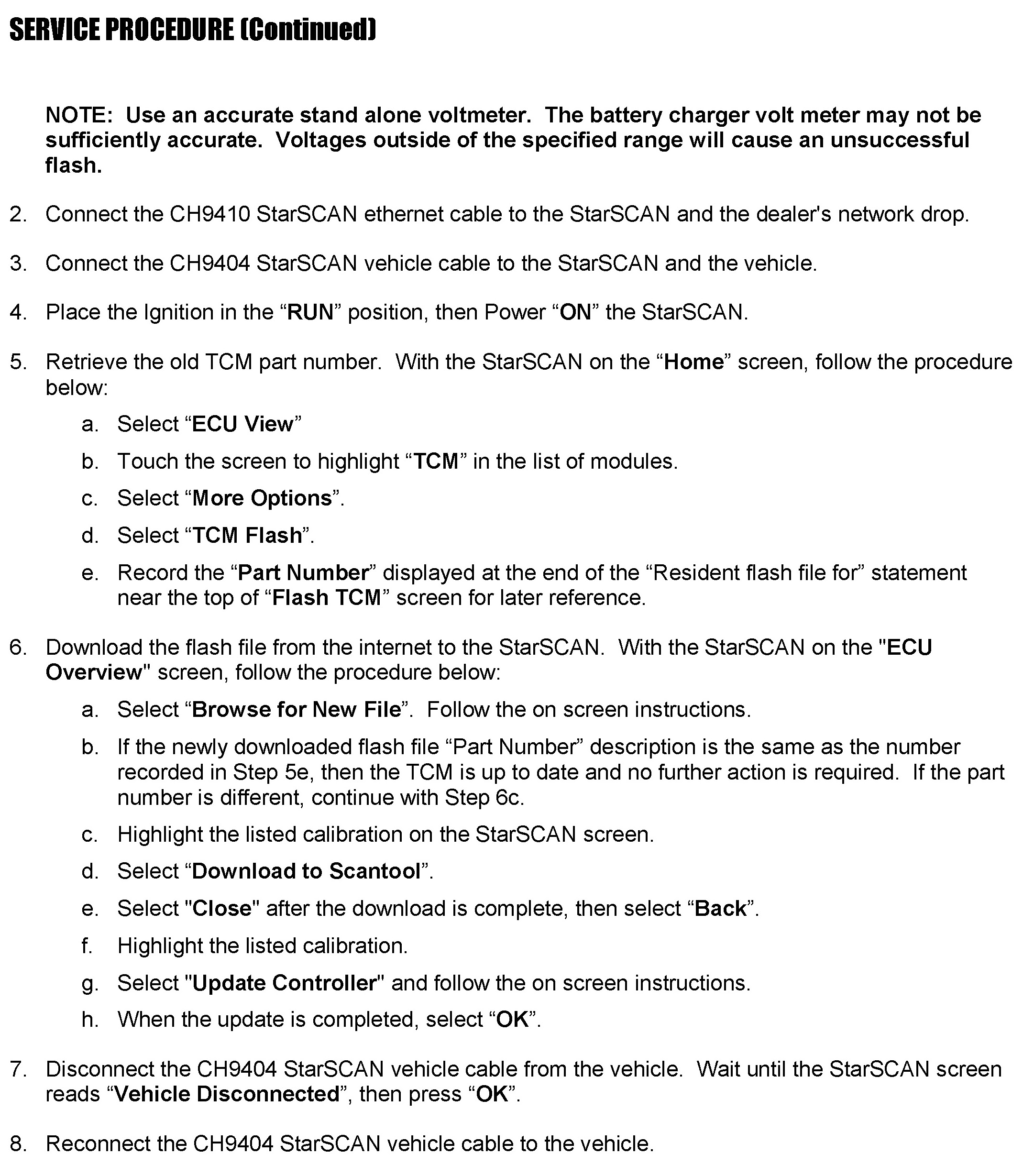 SERVICE PROCEDURE (Continued)

NOTE: Use an accurate stand alone voltmeter. The battery charger volt meter may not be sufficiently accurate. Voltages outside of the specified range will cause an unsuccessful flash.

2. Connect the CH9410 StarSCAN ethernet cable to the StarSCAN and the dealer's network drop.

3. Connect the CH9404 StarSCAN vehicle cable to the StarSCAN and the vehicle.

4. Place the Ignition in the “RUN” position, then Power “ON” the StarSCAN.

5. Retrieve the old TCM part number. With the StarSCAN on the “Home” screen, follow the procedure below:

a. Select “ECU View”

b. Touch the screen to highlight “TCM” in the list of modules.

c. Select “More Options”.

d. Select “TCM Flash”.

e. Record the “Part Number” displayed at the end of the “Resident flash file for” statement near the top of “Flash TCM” screen for later reference.

6. Download the flash file from the internet to the StarSCAN. With the StarSCAN on the "ECU Overview" screen, follow the procedure below:

a. Select “Browse for New File”. Follow the on screen instructions.

b. If the newly downloaded flash file “Part Number” description is the same as the number recorded in Step 5e, then the TCM is up to date and no further action is required. If the part number is different, continue with Step 6c.

c. Highlight the listed calibration on the StarSCAN screen.

d. Select “Download to Scantool”.

e. Select "Close" after the download is complete, then select “Back”.

f. Highlight the listed calibration.

g. Select "Update Controller" and follow the on screen instructions.

h. When the update is completed, select “OK”.

7. Disconnect the CH9404 StarSCAN vehicle cable from the vehicle. Wait until the StarSCAN screen reads “Vehicle Disconnected”, then press “OK”.

8. Reconnect the CH9404 StarSCAN vehicle cable to the vehicle.